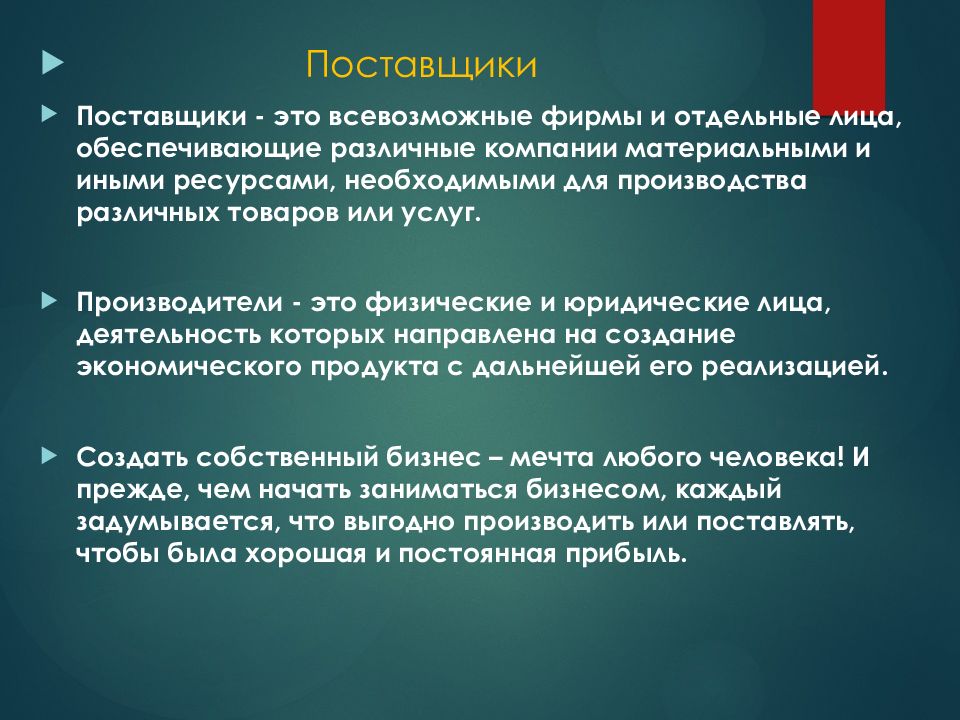 Поставщики

Поставщики - это всевозможные фирмы и отдельные лица, обеспечивающие различные компании материальными и иными ресурсами, необходимыми для производства различных товаров или услуг.

Производители - это физические и юридические лица, деятельность которых направлена на создание экономического продукта с дальнейшей его реализацией.

Создать собственный бизнес – мечта любого человека! И прежде, чем начать заниматься бизнесом, каждый задумывается, что выгодно производить или поставлять, чтобы была хорошая и постоянная прибыль.